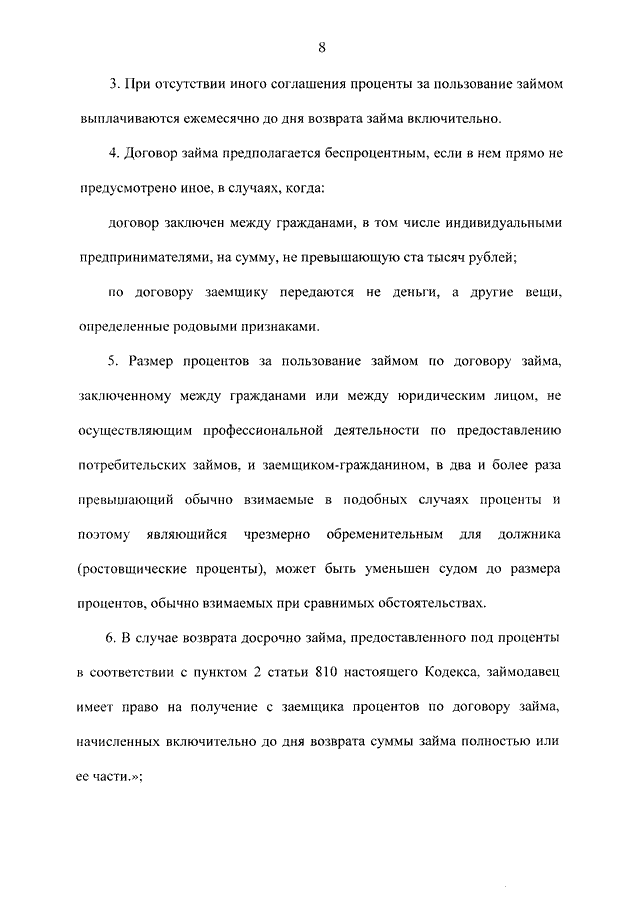 8

3. При отсутствии иного соглашения проценты за пользование займом выплачиваются ежемесячно до дня возврата займа включительно.

4. Договор займа предполагается беспроцентным, если в нем прямо не предусмотрено иное, в случаях, когда:

договор заключен между гражданами, в том числе индивидуальными предпринимателями, на сумму, не превышающую ста тысяч рублей;

по договору заемщику передаются не деньги, а другие вещи, определенные родовыми признаками.

5. Размер процентов за пользование займом по договору займа, заключенному между гражданами или между юридическим лицом, не осуществляющим профессиональной деятельности по предоставлению потребительских займов, и заемщиком-гражданином, в два и более раза превышающий обычно взимаемые в подобных случаях проценты и поэтому являющийся чрезмерно обременительным для должника (ростовщические проценты), может быть уменьшен судом до размера процентов, обычно взимаемых при сравнимых обстоятельствах.

6. В случае возврата досрочно займа, предоставленного под проценты в соответствии с пунктом 2 статьи 810 настоящего Кодекса, займодавец имеет право на получение с заемщика процентов по договору займа, начисленных включительно до дня возврата суммы займа полностью или ее части.»;